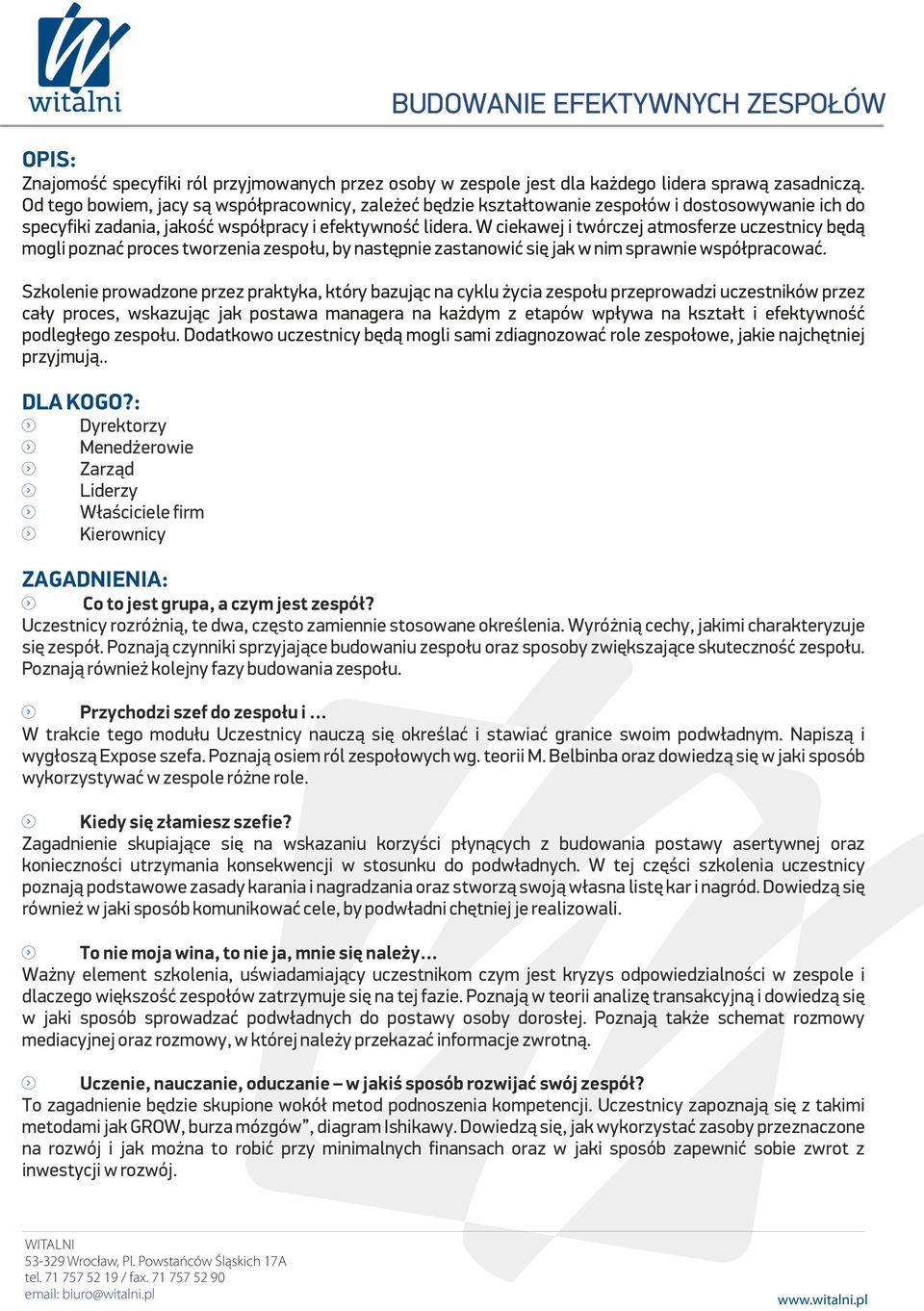 witalni

BUDOWANIE EFEKTYWNYCH ZESPOŁÓW

OPIS:
Znajomość specyfiki ról przyjmowanych przez osoby w zespole jest dla każdego lidera sprawą zasadniczą. Od tego bowiem, jacy są współpracownicy, zależeć będzie kształtowanie zespołów i dostosowywanie ich do specyfiki zadania, jakość współpracy i efektywność lidera. W ciekawej i twórczej atmosferze uczestnicy będą mogli poznać proces tworzenia zespołu, by następnie zastanowić się jak w nim sprawnie współpracować.

Szkolenie prowadzone przez praktyka, który bazując na cyklu życia zespołu przeprowadzi uczestników przez cały proces, wskazując jak postawa managera na każdym z etapów wpływa na kształt i efektywność podległego zespołu. Dodatkowo uczestnicy będą mogli sami zdiagnozować role zespołowe, jakie najchętniej przyjmują..

DLA KOGO?:
Dyrektorzy
Menedżerowie
Zarząd
Liderzy
Właściciele firm
Kierownicy

ZAGADNIENIA:
Co to jest grupa, a czym jest zespół?
Uczestnicy rozróżnią, te dwa, często zamiennie stosowane określenia. Wyróżnią cechy, jakimi charakteryzuje się zespół. Poznają czynniki sprzyjające budowaniu zespołu oraz sposoby zwiększające skuteczność zespołu. Poznają również kolejny fazy budowania zespołu.

Przychodzi szef do zespołu i ...
W trakcie tego modułu Uczestnicy nauczą się określać i stawiać granice swoim podwładnym. Napiszą i wygłoszą Expose szefa. Poznają osiem ról zespołowych wg. teorii M. Belbinba oraz dowiedzą się w jaki sposób wykorzystywać w zespole różne role.

Kiedy się złamiesz szefie?
Zagadnienie skupiające się na wskazaniu korzyści płynących z budowania postawy asertywnej oraz konieczności utrzymania konsekwencji w stosunku do podwładnych. W tej części szkolenia uczestnicy poznają podstawowe zasady karania i nagradzania oraz stworzą swoją własna listę kar i nagród. Dowiedzą się również w jaki sposób komunikować cele, by podwładni chętniej je realizowali.

To nie moja wina, to nie ja, mnie się należy...
Ważny element szkolenia, uświadamiający uczestnikom czym jest kryzys odpowiedzialności w zespole i dlaczego większość zespołów zatrzymuje się na tej fazie. Poznają w teorii analizę transakcyjną i dowiedzą się w jaki sposób sprowadzać podwładnych do postawy osoby dorosłej. Poznają także schemat rozmowy mediacyjnej oraz rozmowy, w której należy przekazać informacje zwrotną.

Uczenie, nauczanie, oduczanie – w jakiś sposób rozwijać swój zespół?
To zagadnienie będzie skupione wokół metod podnoszenia kompetencji. Uczestnicy zapoznają się z takimi metodami jak GROW, burza mózgów”, diagram Ishikawy. Dowiedzą się, jak wykorzystać zasoby przeznaczone na rozwój i jak można to robić przy minimalnych finansach oraz w jaki sposób zapewnić sobie zwrot z inwestycji w rozwój.

WITALNI
53-329 Wrocław, Pl. Powstańców Śląskich 17A
tel. 71 757 52 19 / fax. 71 757 52 90
email: biuro@witalni.pl

www.witalni.pl